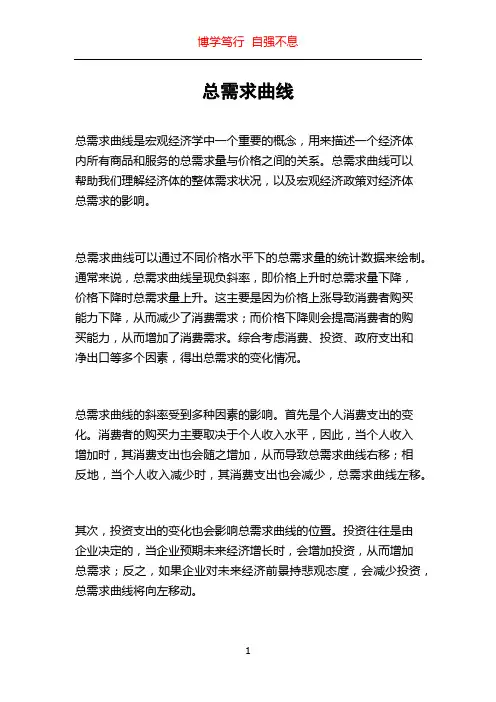 博学笃行 自强不息

总需求曲线

总需求曲线是宏观经济学中一个重要的概念，用来描述一个经济体内所有商品和服务的总需求量与价格之间的关系。总需求曲线可以帮助我们理解经济体的整体需求状况，以及宏观经济政策对经济体总需求的影响。

总需求曲线可以通过不同价格水平下的总需求量的统计数据来绘制。通常来说，总需求曲线呈现负斜率，即价格上升时总需求量下降，价格下降时总需求量上升。这主要是因为价格上涨导致消费者购买能力下降，从而减少了消费需求；而价格下降则会提高消费者的购买能力，从而增加了消费需求。综合考虑消费、投资、政府支出和净出口等多个因素，得出总需求的变化情况。

总需求曲线的斜率受到多种因素的影响。首先是个人消费支出的变化。消费者的购买力主要取决于个人收入水平，因此，当个人收入增加时，其消费支出也会随之增加，从而导致总需求曲线右移；相反地，当个人收入减少时，其消费支出也会减少，总需求曲线左移。

其次，投资支出的变化也会影响总需求曲线的位置。投资往往是由企业决定的，当企业预期未来经济增长时，会增加投资，从而增加总需求；反之，如果企业对未来经济前景持悲观态度，会减少投资，总需求曲线将向左移动。

1